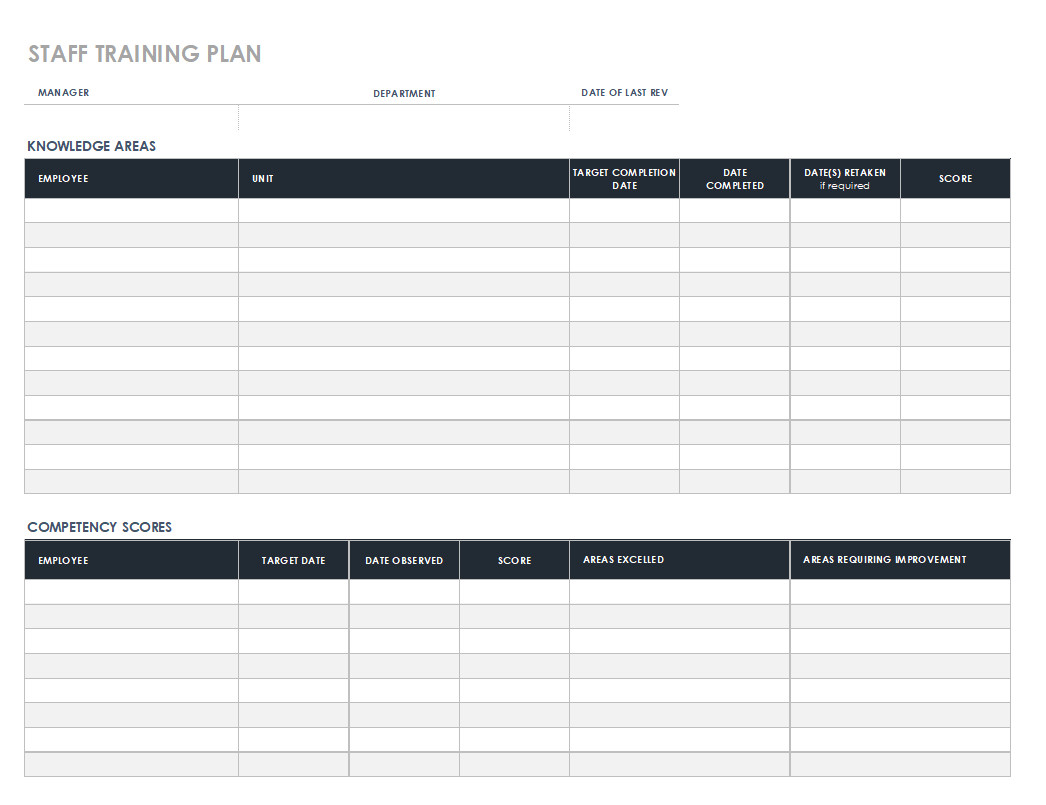 STAFF TRAINING PLAN

| MANAGER | DEPARTMENT | DATE OF LAST REV |
|---|---|---|
| | | |

KNOWLEDGE AREAS

| EMPLOYEE | UNIT | TARGET COMPLETION DATE | DATE COMPLETED | DATE(S) RETAKEN if required | SCORE |
|---|---|---|---|---|---|
| | | | | | |
| | | | | | |
| | | | | | |
| | | | | | |
| | | | | | |
| | | | | | |
| | | | | | |
| | | | | | |
| | | | | | |
| | | | | | |
| | | | | | |
| | | | | | |

COMPETENCY SCORES

| EMPLOYEE | TARGET DATE | DATE OBSERVED | SCORE | AREAS EXCELLED | AREAS REQUIRING IMPROVEMENT |
|---|---|---|---|---|---|
| | | | | | |
| | | | | | |
| | | | | | |
| | | | | | |
| | | | | | |
| | | | | | |
| | | | | | |
| | | | | | |